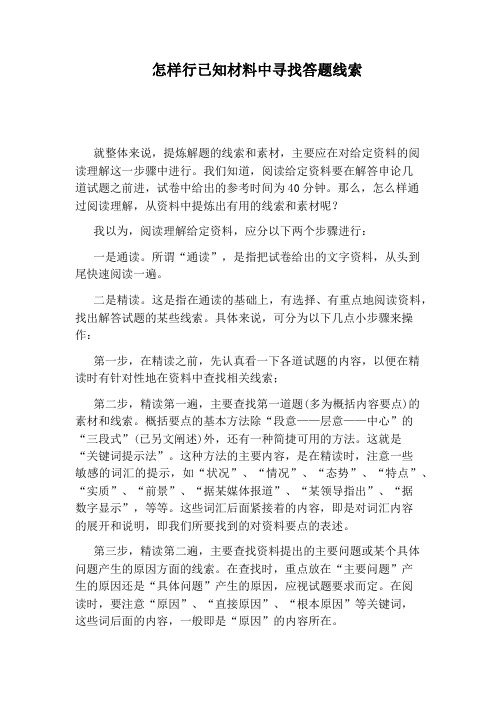 怎样行已知材料中寻找答题线索

就整体来说，提炼解题的线索和素材，主要应在对给定资料的阅读理解这一步骤中进行。我们知道，阅读给定资料要在解答申论几道试题之前进，试卷中给出的参考时间为40分钟。那么，怎么样通过阅读理解，从资料中提炼出有用的线索和素材呢？

我以为，阅读理解给定资料，应分以下两个步骤进行：

一是通读。所谓“通读”，是指把试卷给出的文字资料，从头到尾快速阅读一遍。

二是精读。这是指在通读的基础上，有选择、有重点地阅读资料，找出解答试题的某些线索。具体来说，可分为以下几点小步骤来操作：

第一步，在精读之前，先认真看一下各道试题的内容，以便在精读时有针对性地在资料中查找相关线索；

第二步，精读第一遍，主要查找第一道题(多为概括内容要点)的素材和线索。概括要点的基本方法除“段意——层意——中心”的“三段式”(已另文阐述)外，还有一种简捷可用的方法。这就是“关键词提示法”。这种方法的主要内容，是在精读时，注意一些敏感的词汇的提示，如“状况”、“情况”、“态势”、“特点”、“实质”、“前景”、“据某媒体报道”、“某领导指出”、“据数字显示”，等等。这些词汇后面紧接着的内容，即是对词汇内容的展开和说明，即我们所要找到的对资料要点的表述。

第三步，精读第二遍，主要查找资料提出的主要问题或某个具体问题产生的原因方面的线索。在查找时，重点放在“主要问题”产生的原因还是“具体问题”产生的原因，应视试题要求而定。在阅读时，要注意“原因”、“直接原因”、“根本原因”等关键词，这些词后面的内容，一般即是“原因”的内容所在。